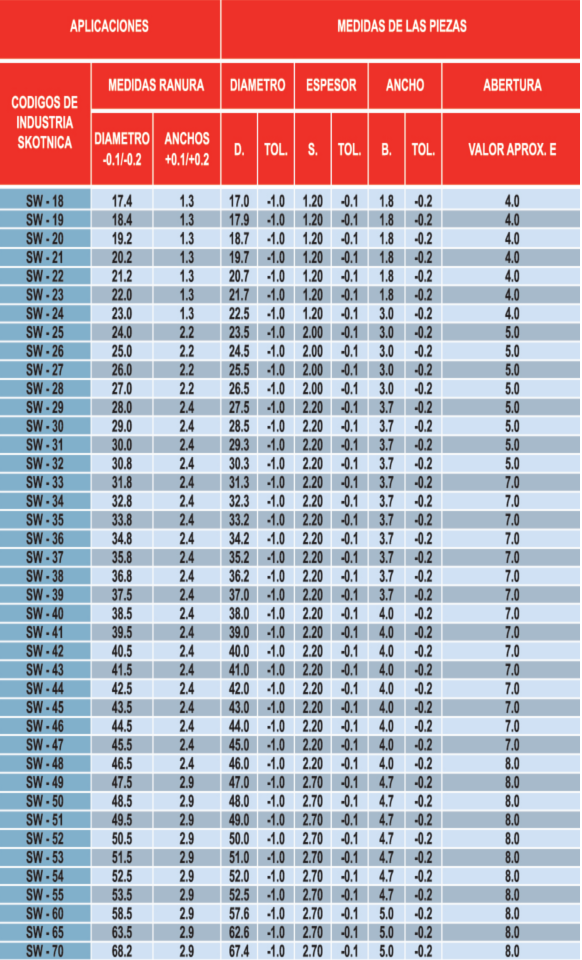 | APLICACIONES | | | MEDIDAS DE LAS PIEZAS | | | | | | |
|---|---|---|---|---|---|---|---|---|---|
| CODIGOS DE INDUSTRIA SKOTNICA | MEDIDAS RANURA | | DIAMETRO | | ESPESOR | | ANCHO | | ABERTURA |
| | DIAMETRO -0.1/-0.2 | ANCHOS +0.1/+0.2 | D. | TOL. | S. | TOL. | B. | TOL. | VALOR APROX. E |
| SW - 18 | 17.4 | 1.3 | 17.0 | -1.0 | 1.20 | -0.1 | 1.8 | -0.2 | 4.0 |
| SW - 19 | 18.4 | 1.3 | 17.9 | -1.0 | 1.20 | -0.1 | 1.8 | -0.2 | 4.0 |
| SW - 20 | 19.2 | 1.3 | 18.7 | -1.0 | 1.20 | -0.1 | 1.8 | -0.2 | 4.0 |
| SW - 21 | 20.2 | 1.3 | 19.7 | -1.0 | 1.20 | -0.1 | 1.8 | -0.2 | 4.0 |
| SW - 22 | 21.2 | 1.3 | 20.7 | -1.0 | 1.20 | -0.1 | 1.8 | -0.2 | 4.0 |
| SW - 23 | 22.0 | 1.3 | 21.7 | -1.0 | 1.20 | -0.1 | 1.8 | -0.2 | 4.0 |
| SW - 24 | 23.0 | 1.3 | 22.5 | -1.0 | 1.20 | -0.1 | 3.0 | -0.2 | 4.0 |
| SW - 25 | 24.0 | 2.2 | 23.5 | -1.0 | 2.00 | -0.1 | 3.0 | -0.2 | 5.0 |
| SW - 26 | 25.0 | 2.2 | 24.5 | -1.0 | 2.00 | -0.1 | 3.0 | -0.2 | 5.0 |
| SW - 27 | 26.0 | 2.2 | 25.5 | -1.0 | 2.00 | -0.1 | 3.0 | -0.2 | 5.0 |
| SW - 28 | 27.0 | 2.2 | 26.5 | -1.0 | 2.00 | -0.1 | 3.0 | -0.2 | 5.0 |
| SW - 29 | 28.0 | 2.4 | 27.5 | -1.0 | 2.20 | -0.1 | 3.7 | -0.2 | 5.0 |
| SW - 30 | 29.0 | 2.4 | 28.5 | -1.0 | 2.20 | -0.1 | 3.7 | -0.2 | 5.0 |
| SW - 31 | 30.0 | 2.4 | 29.3 | -1.0 | 2.20 | -0.1 | 3.7 | -0.2 | 5.0 |
| SW - 32 | 30.8 | 2.4 | 30.3 | -1.0 | 2.20 | -0.1 | 3.7 | -0.2 | 5.0 |
| SW - 33 | 31.8 | 2.4 | 31.3 | -1.0 | 2.20 | -0.1 | 3.7 | -0.2 | 7.0 |
| SW - 34 | 32.8 | 2.4 | 32.3 | -1.0 | 2.20 | -0.1 | 3.7 | -0.2 | 7.0 |
| SW - 35 | 33.8 | 2.4 | 33.2 | -1.0 | 2.20 | -0.1 | 3.7 | -0.2 | 7.0 |
| SW - 36 | 34.8 | 2.4 | 34.2 | -1.0 | 2.20 | -0.1 | 3.7 | -0.2 | 7.0 |
| SW - 37 | 35.8 | 2.4 | 35.2 | -1.0 | 2.20 | -0.1 | 3.7 | -0.2 | 7.0 |
| SW - 38 | 36.8 | 2.4 | 36.2 | -1.0 | 2.20 | -0.1 | 3.7 | -0.2 | 7.0 |
| SW - 39 | 37.5 | 2.4 | 37.0 | -1.0 | 2.20 | -0.1 | 3.7 | -0.2 | 7.0 |
| SW - 40 | 38.5 | 2.4 | 38.0 | -1.0 | 2.20 | -0.1 | 4.0 | -0.2 | 7.0 |
| SW - 41 | 39.5 | 2.4 | 39.0 | -1.0 | 2.20 | -0.1 | 4.0 | -0.2 | 7.0 |
| SW - 42 | 40.5 | 2.4 | 40.0 | -1.0 | 2.20 | -0.1 | 4.0 | -0.2 | 7.0 |
| SW - 43 | 41.5 | 2.4 | 41.0 | -1.0 | 2.20 | -0.1 | 4.0 | -0.2 | 7.0 |
| SW - 44 | 42.5 | 2.4 | 42.0 | -1.0 | 2.20 | -0.1 | 4.0 | -0.2 | 7.0 |
| SW - 45 | 43.5 | 2.4 | 43.0 | -1.0 | 2.20 | -0.1 | 4.0 | -0.2 | 7.0 |
| SW - 46 | 44.5 | 2.4 | 44.0 | -1.0 | 2.20 | -0.1 | 4.0 | -0.2 | 7.0 |
| SW - 47 | 45.5 | 2.4 | 45.0 | -1.0 | 2.20 | -0.1 | 4.0 | -0.2 | 7.0 |
| SW - 48 | 46.5 | 2.4 | 46.0 | -1.0 | 2.20 | -0.1 | 4.0 | -0.2 | 8.0 |
| SW - 49 | 47.5 | 2.9 | 47.0 | -1.0 | 2.70 | -0.1 | 4.7 | -0.2 | 8.0 |
| SW - 50 | 48.5 | 2.9 | 48.0 | -1.0 | 2.70 | -0.1 | 4.7 | -0.2 | 8.0 |
| SW - 51 | 49.5 | 2.9 | 49.0 | -1.0 | 2.70 | -0.1 | 4.7 | -0.2 | 8.0 |
| SW - 52 | 50.5 | 2.9 | 50.0 | -1.0 | 2.70 | -0.1 | 4.7 | -0.2 | 8.0 |
| SW - 53 | 51.5 | 2.9 | 51.0 | -1.0 | 2.70 | -0.1 | 4.7 | -0.2 | 8.0 |
| SW - 54 | 52.5 | 2.9 | 52.0 | -1.0 | 2.70 | -0.1 | 4.7 | -0.2 | 8.0 |
| SW - 55 | 53.5 | 2.9 | 52.5 | -1.0 | 2.70 | -0.1 | 4.7 | -0.2 | 8.0 |
| SW - 60 | 58.5 | 2.9 | 57.6 | -1.0 | 2.70 | -0.1 | 5.0 | -0.2 | 8.0 |
| SW - 65 | 63.5 | 2.9 | 62.6 | -1.0 | 2.70 | -0.1 | 5.0 | -0.2 | 8.0 |
| SW - 70 | 68.2 | 2.9 | 67.4 | -1.0 | 2.70 | -0.1 | 5.0 | -0.2 | 8.0 |